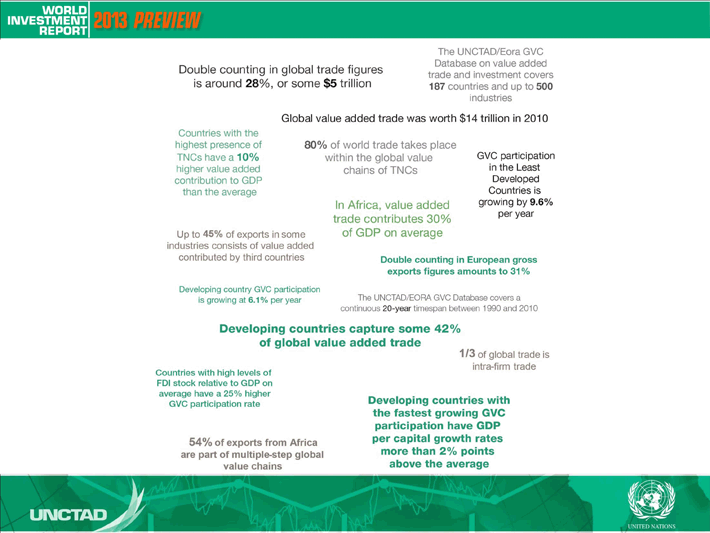 WORLD INVESTMENT REPORT 2013 PREVIEW

Double counting in global trade figures is around 28%, or some $5 trillion

The UNCTAD/Eora GVC Database on value added trade and investment covers 187 countries and up to 500 industries

Global value added trade was worth $14 trillion in 2010

Countries with the highest presence of TNCs have a 10% higher value added contribution to GDP than the average

80% of world trade takes place within the global value chains of TNCs

GVC participation in the Least Developed Countries is growing by 9.6% per year

In Africa, value added trade contributes 30% of GDP on average

Up to 45% of exports in some industries consists of value added contributed by third countries

Double counting in European gross exports figures amounts to 31%

Developing country GVC participation is growing at 6.1% per year

The UNCTAD/EORA GVC Database covers a continuous 20-year timespan between 1990 and 2010

Developing countries capture some 42% of global value added trade

1/3 of global trade is intra-firm trade

Countries with high levels of FDI stock relative to GDP on average have a 25% higher GVC participation rate

Developing countries with the fastest growing GVC participation have GDP per capital growth rates more than 2% points above the average

54% of exports from Africa are part of multiple-step global value chains

UNCTAD

UNITED NATIONS